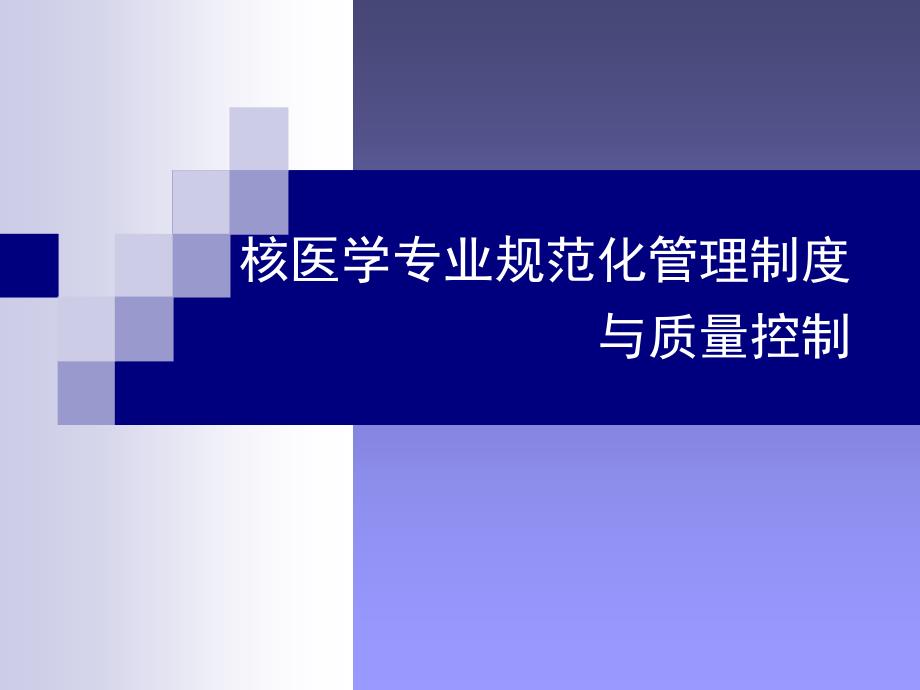 核医学专业规范化管理制度
与质量控制